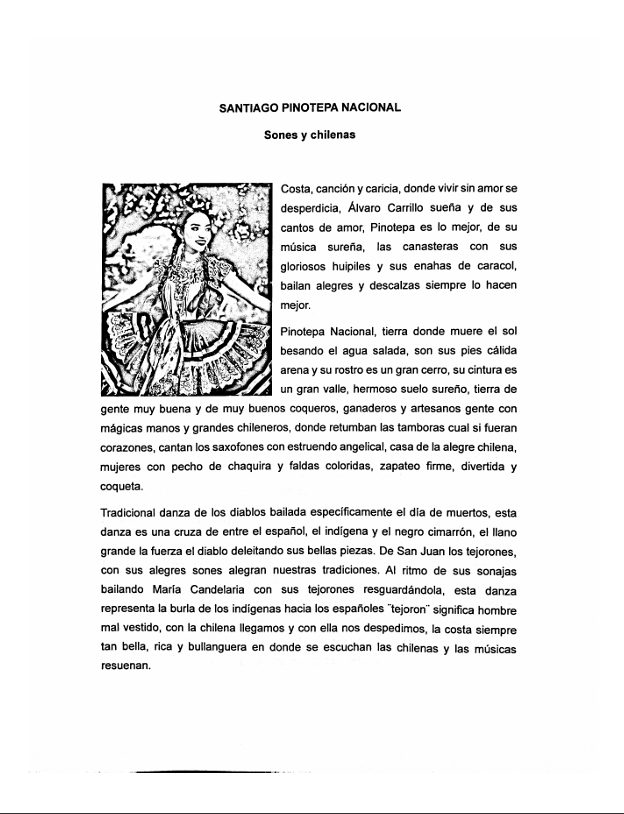 SANTIAGO PINOTEPA NACIONAL

Sones y chilenas

Costa, canción y caricia, donde vivir sin amor se desperdicia, Álvaro Carrillo sueña y de sus cantos de amor, Pinotepa es lo mejor, de su música sureña, las canasteras con sus gloriosos huipiles y sus enahas de caracol, bailan alegres y descalzas siempre lo hacen mejor.

Pinotepa Nacional, tierra donde muere el sol besando el agua salada, son sus pies cálida arena y su rostro es un gran cerro, su cintura es un gran valle, hermoso suelo sureño, tierra de gente muy buena y de muy buenos coqueros, ganaderos y artesanos gente con mágicas manos y grandes chileneros, donde retumban las tamboras cual si fueran corazones, cantan los saxofones con estruendo angelical, casa de la alegre chilena, mujeres con pecho de chaquira y faldas coloridas, zapateo firme, divertida y coqueta.

Tradicional danza de los diablos bailada específicamente el día de muertos, esta danza es una cruza de entre el español, el indígena y el negro cimarrón, el llano grande la fuerza el diablo deleitando sus bellas piezas. De San Juan los tejorones, con sus alegres sones alegran nuestras tradiciones. Al ritmo de sus sonajas bailando María Candelaria con sus tejorones resguardándola, esta danza representa la burla de los indígenas hacia los españoles ¨tejoron¨ significa hombre mal vestido, con la chilena llegamos y con ella nos despedimos, la costa siempre tan bella, rica y bullanguera en donde se escuchan las chilenas y las músicas resuenan.